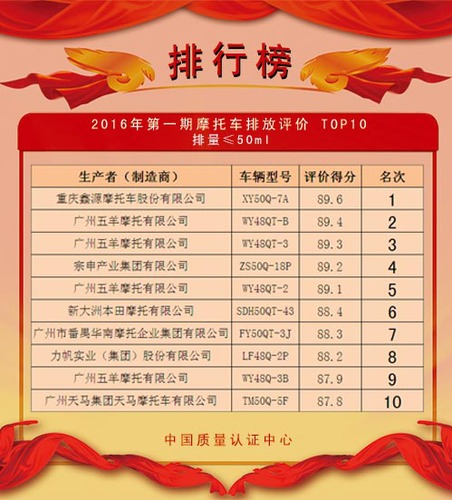 排行榜

2016年第一期摩托车排放评价 TOP10
排量≤50ml

| 生产者（制造商） | 车辆型号 | 评价得分 | 名次 |
|---|---|---|---|
| 重庆鑫源摩托车股份有限公司 | XY50Q-7A | 89.6 | 1 |
| 广州五羊摩托有限公司 | WY48QT-B | 89.4 | 2 |
| 广州五羊摩托有限公司 | WY48QT-3 | 89.3 | 3 |
| 宗申产业集团有限公司 | ZS50Q-18P | 89.2 | 4 |
| 广州五羊摩托有限公司 | WY48QT-2 | 89.1 | 5 |
| 新大洲本田摩托有限公司 | SDH50QT-43 | 88.4 | 6 |
| 广州市番禺华南摩托企业集团有限公司 | FY50QT-3J | 88.3 | 7 |
| 力帆实业（集团）股份有限公司 | LF48Q-2P | 88.2 | 8 |
| 广州五羊摩托有限公司 | WY48Q-3B | 87.9 | 9 |
| 广州天马集团天马摩托车有限公司 | TM50Q-5F | 87.8 | 10 |

中国质量认证中心